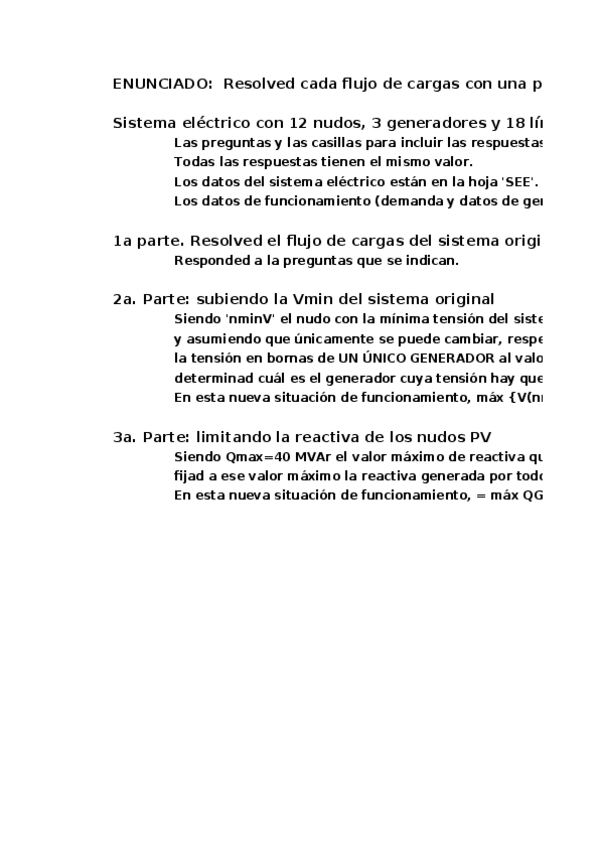 ENUNCIADO: Resolved cada flujo de cargas con una p

Sistema eléctrico con 12 nudos, 3 generadores y 18 lí
Las preguntas y las casillas para incluir las respuestas
Todas las respuestas tienen el mismo valor.
Los datos del sistema eléctrico están en la hoja 'SEE'.
Los datos de funcionamiento (demanda y datos de ge

1a parte. Resolved el flujo de cargas del sistema origi
Responded a la preguntas que se indican.

2a. Parte: subiendo la Vmin del sistema original
Siendo 'nminV' el nudo con la mínima tensión del siste
y asumiendo que únicamente se puede cambiar, respe
la tensión en bornas de UN ÚNICO GENERADOR al valo
determinad cuál es el generador cuya tensión hay que
En esta nueva situación de funcionamiento, máx {V(n

3a. Parte: limitando la reactiva de los nudos PV
Siendo Qmax=40 MVAr el valor máximo de reactiva qu
fijad a ese valor máximo la reactiva generada por todo
En esta nueva situación de funcionamiento, = máx QG